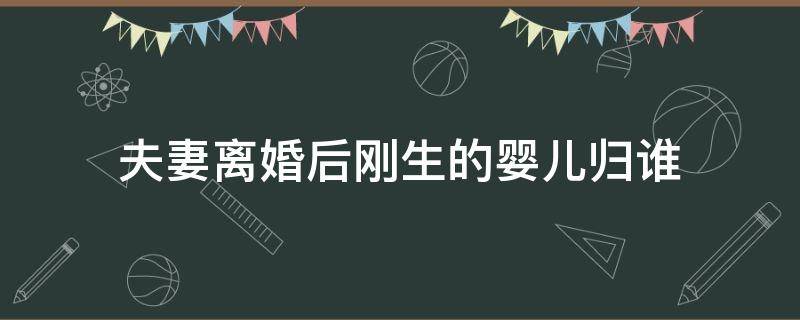 夫妻离婚后刚生的婴儿归谁